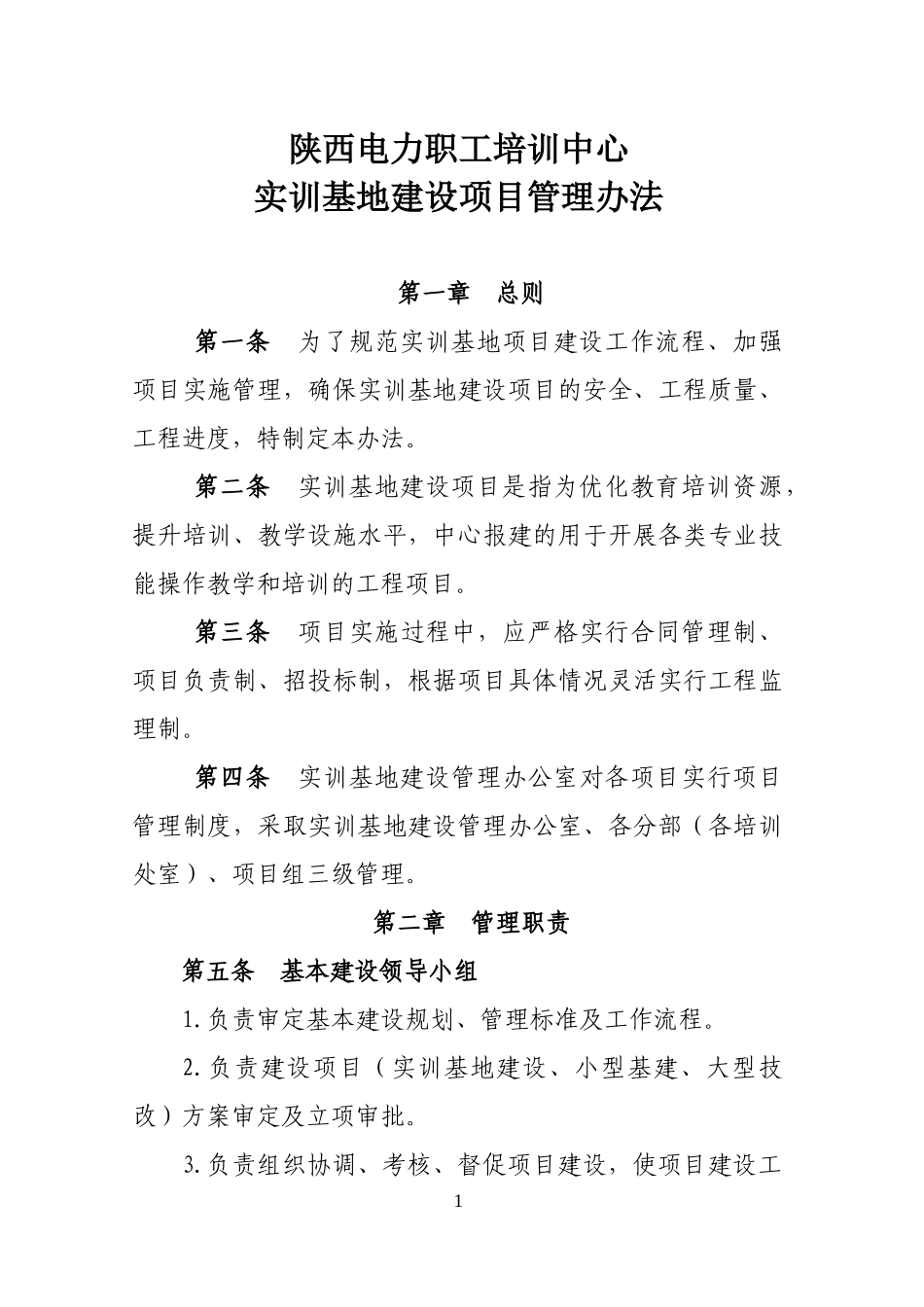 陕西电力职工培训中心
实训基地建设项目管理办法

第一章 总则

第一条 为了规范实训基地项目建设工作流程、加强项目实施管理，确保实训基地建设项目的安全、工程质量、工程进度，特制定本办法。

第二条 实训基地建设项目是指为优化教育培训资源，提升培训、教学设施水平，中心报建的用于开展各类专业技能操作教学和培训的工程项目。

第三条 项目实施过程中，应严格实行合同管理制、项目负责制、招投标制，根据项目具体情况灵活实行工程监理制。

第四条 实训基地建设管理办公室对各项目实行项目管理制度，采取实训基地建设管理办公室、各分部（各培训处室）、项目组三级管理。

第二章 管理职责

第五条 基本建设领导小组

1.负责审定基本建设规划、管理标准及工作流程。

2.负责建设项目（实训基地建设、小型基建、大型技改）方案审定及立项审批。

3.负责组织协调、考核、督促项目建设，使项目建设工

1